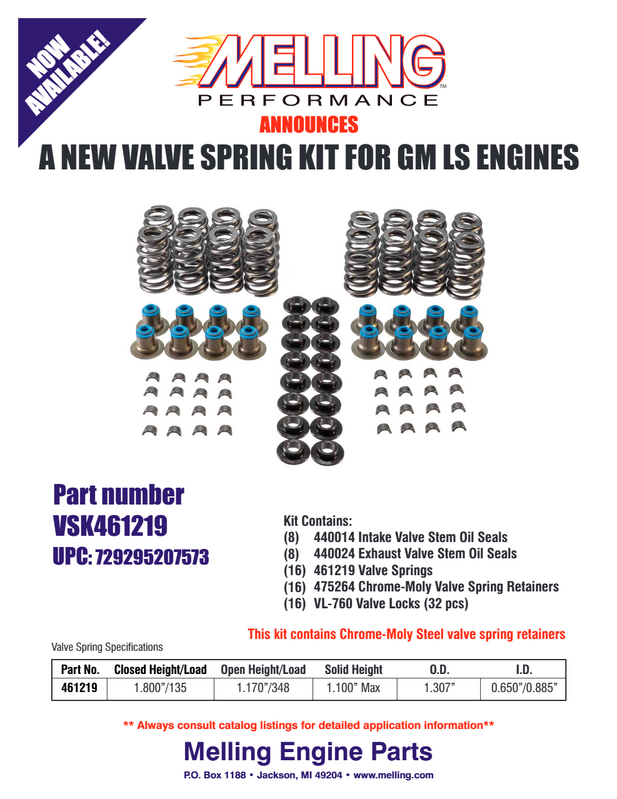 NOW AVAILABLE!

MELLING™
PERFORMANCE

ANNOUNCES

A NEW VALVE SPRING KIT FOR GM LS ENGINES

Part number
VSK461219
UPC: 729295207573

Kit Contains:
(8) 440014 Intake Valve Stem Oil Seals
(8) 440024 Exhaust Valve Stem Oil Seals
(16) 461219 Valve Springs
(16) 475264 Chrome-Moly Valve Spring Retainers
(16) VL-760 Valve Locks (32 pcs)

This kit contains Chrome-Moly Steel valve spring retainers

Valve Spring Specifications

| Part No. | Closed Height/Load | Open Height/Load | Solid Height | O.D. | I.D. |
|---|---|---|---|---|---|
| 461219 | 1.800"/135 | 1.170"/348 | 1.100" Max | 1.307" | 0.650"/0.885" |

** Always consult catalog listings for detailed application information**

Melling Engine Parts
P.O. Box 1188 • Jackson, MI 49204 • www.melling.com